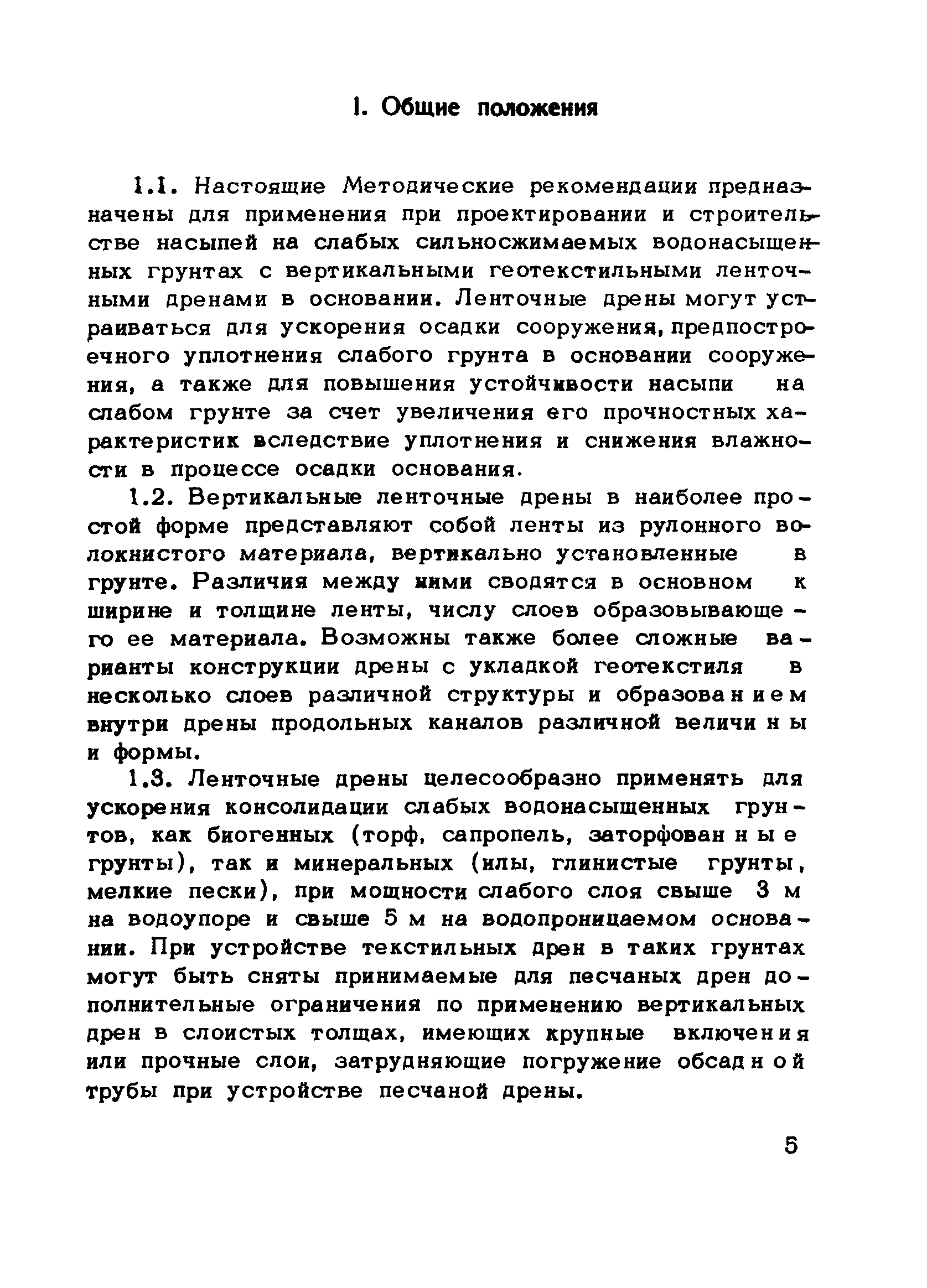 I. Общие положения

1.1. Настоящие Методические рекомендации предназначены для применения при проектировании и строительстве насыпей на слабых сильносжимаемых водонасыщенных грунтах с вертикальными геотекстильными ленточными дренами в основании. Ленточные дрены могут устраиваться для ускорения осадки сооружения, предпостроечного уплотнения слабого грунта в основании сооружения, а также для повышения устойчивости насыпи на слабом грунте за счет увеличения его прочностных характеристик вследствие уплотнения и снижения влажности в процессе осадки основания.

1.2. Вертикальные ленточные дрены в наиболее простой форме представляют собой ленты из рулонного волокнистого материала, вертикально установленные в грунте. Различия между ними сводятся в основном к ширине и толщине ленты, числу слоев образовывающего ее материала. Возможны также более сложные варианты конструкции дрены с укладкой геотекстиля в несколько слоев различной структуры и образованием внутри дрены продольных каналов различной величины и формы.

1.3. Ленточные дрены целесообразно применять для ускорения консолидации слабых водонасыщенных грунтов, как биогенных (торф, сапропель, заторфованные грунты), так и минеральных (илы, глинистые грунты, мелкие пески), при мощности слабого слоя свыше 3 м на водоупоре и свыше 5 м на водопроницаемом основании. При устройстве текстильных дрен в таких грунтах могут быть сняты принимаемые для песчаных дрен дополнительные ограничения по применению вертикальных дрен в слоистых толщах, имеющих крупные включения или прочные слои, затрудняющие погружение обсадной трубы при устройстве песчаной дрены.

5